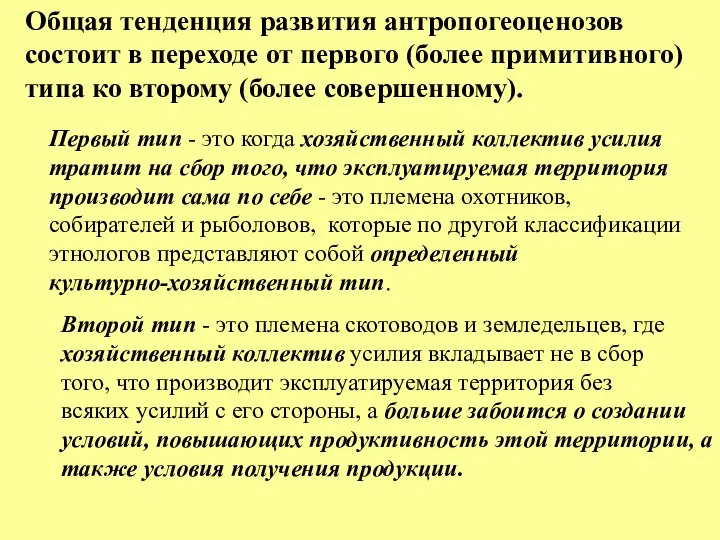 Общая тенденция развития антропогеоценозов состоит в переходе от первого (более примитивного) типа ко второму (более совершенному).

Первый тип - это когда хозяйственный коллектив усилия тратит на сбор того, что эксплуатируемая территория производит сама по себе - это племена охотников, собирателей и рыболовов, которые по другой классификации этнологов представляют собой определенный культурно-хозяйственный тип.

Второй тип - это племена скотоводов и земледельцев, где хозяйственный коллектив усилия вкладывает не в сбор того, что производит эксплуатируемая территория без всяких усилий с его стороны, а больше забоится о создании условий, повышающих продуктивность этой территории, а также условия получения продукции.